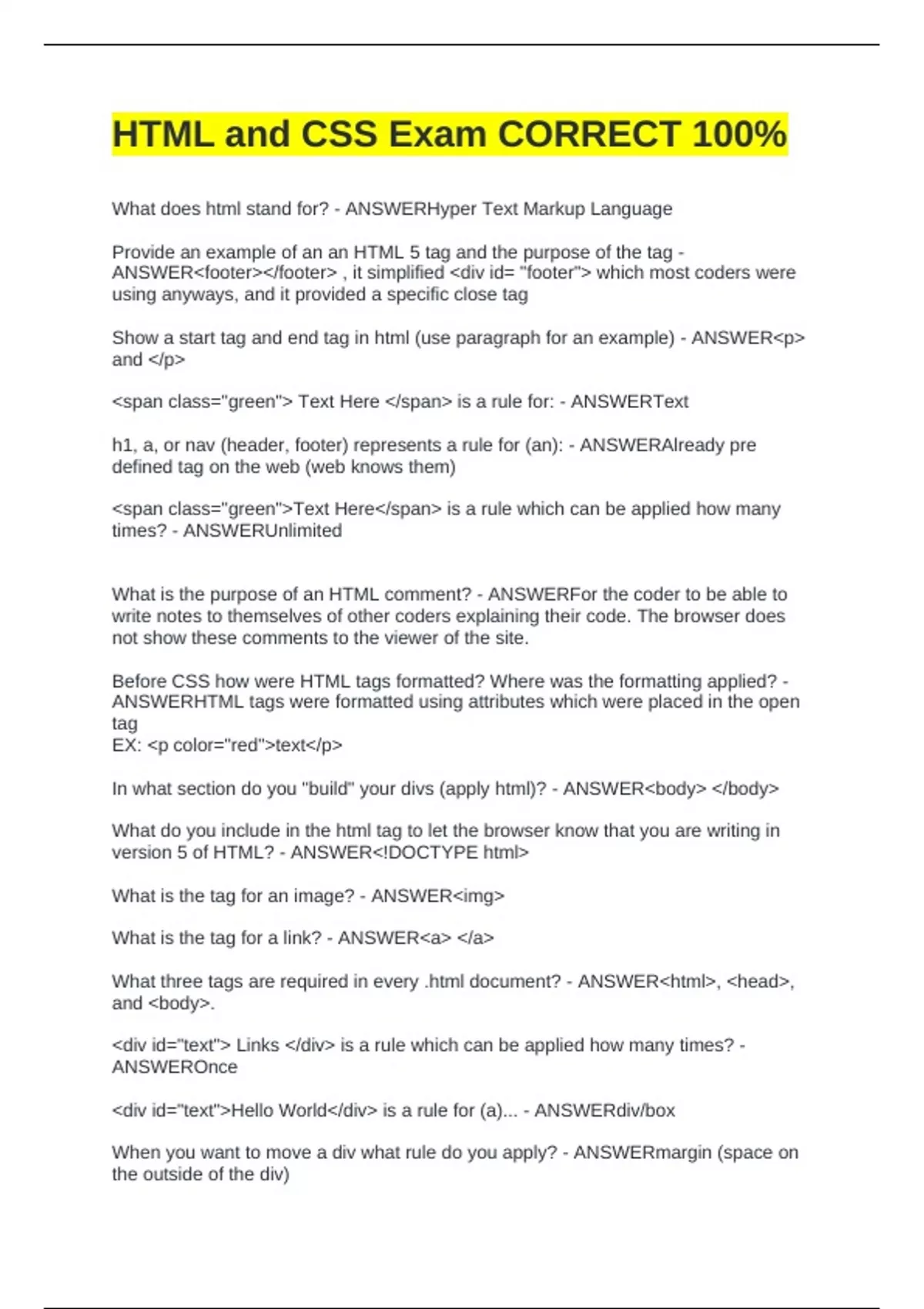 HTML and CSS Exam CORRECT 100%

What does html stand for? - ANSWERHyper Text Markup Language

Provide an example of an an HTML 5 tag and the purpose of the tag - ANSWER<footer></footer> , it simplified <div id= "footer"> which most coders were using anyways, and it provided a specific close tag

Show a start tag and end tag in html (use paragraph for an example) - ANSWER<p> and </p>

<span class="green"> Text Here </span> is a rule for: - ANSWERText

h1, a, or nav (header, footer) represents a rule for (an): - ANSWERAlready pre defined tag on the web (web knows them)

<span class="green">Text Here</span> is a rule which can be applied how many times? - ANSWERUnlimited

What is the purpose of an HTML comment? - ANSWERFor the coder to be able to write notes to themselves of other coders explaining their code. The browser does not show these comments to the viewer of the site.

Before CSS how were HTML tags formatted? Where was the formatting applied? - ANSWERHTML tags were formatted using attributes which were placed in the open tag
EX: <p color="red">text</p>

In what section do you "build" your divs (apply html)? - ANSWER<body> </body>

What do you include in the html tag to let the browser know that you are writing in version 5 of HTML? - ANSWER<!DOCTYPE html>

What is the tag for an image? - ANSWER<img>

What is the tag for a link? - ANSWER<a> </a>

What three tags are required in every .html document? - ANSWER<html>, <head>, and <body>.

<div id="text"> Links </div> is a rule which can be applied how many times? - ANSWEROnce

<div id="text">Hello World</div> is a rule for (a)... - ANSWERdiv/box

When you want to move a div what rule do you apply? - ANSWERmargin (space on the outside of the div)